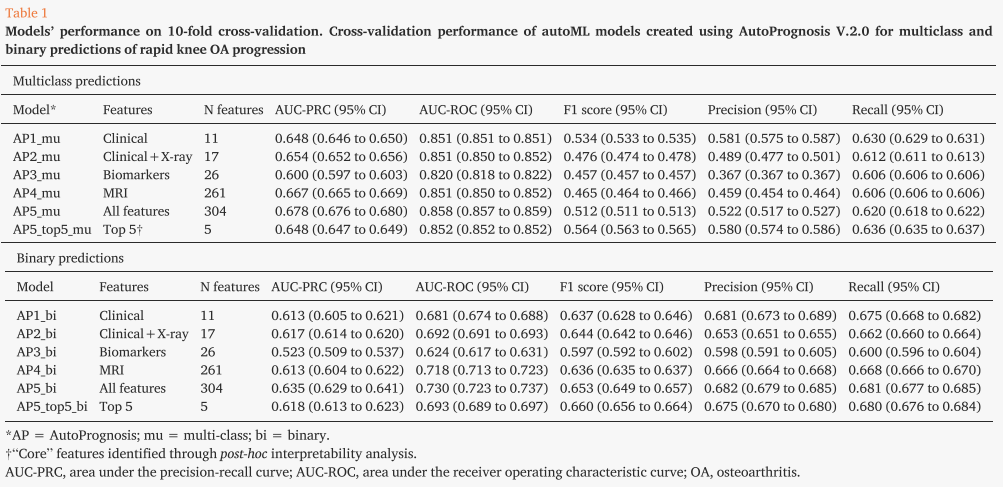 Table 1
Models' performance on 10-fold cross-validation. Cross-validation performance of autoML models created using AutoPrognosis V.2.0 for multiclass and binary predictions of rapid knee OA progression

Multiclass predictions

| Model* | Features | N features | AUC-PRC (95% CI) | AUC-ROC (95% CI) | F1 score (95% CI) | Precision (95% CI) | Recall (95% CI) |
|---|---|---|---|---|---|---|---|
| AP1_mu | Clinical | 11 | 0.648 (0.646 to 0.650) | 0.851 (0.851 to 0.851) | 0.534 (0.533 to 0.535) | 0.581 (0.575 to 0.587) | 0.630 (0.629 to 0.631) |
| AP2_mu | Clinical + X-ray | 17 | 0.654 (0.652 to 0.656) | 0.851 (0.850 to 0.852) | 0.476 (0.474 to 0.478) | 0.489 (0.477 to 0.501) | 0.612 (0.611 to 0.613) |
| AP3_mu | Biomarkers | 26 | 0.600 (0.597 to 0.603) | 0.820 (0.818 to 0.822) | 0.457 (0.457 to 0.457) | 0.367 (0.367 to 0.367) | 0.606 (0.606 to 0.606) |
| AP4_mu | MRI | 261 | 0.667 (0.665 to 0.669) | 0.851 (0.850 to 0.852) | 0.465 (0.464 to 0.466) | 0.459 (0.454 to 0.464) | 0.606 (0.606 to 0.606) |
| AP5_mu | All features | 304 | 0.678 (0.676 to 0.680) | 0.858 (0.857 to 0.859) | 0.512 (0.511 to 0.513) | 0.522 (0.517 to 0.527) | 0.620 (0.618 to 0.622) |
| AP5_top5_mu | Top 5† | 5 | 0.648 (0.647 to 0.649) | 0.852 (0.852 to 0.852) | 0.564 (0.563 to 0.565) | 0.580 (0.574 to 0.586) | 0.636 (0.635 to 0.637) |

Binary predictions

| Model | Features | N features | AUC-PRC (95% CI) | AUC-ROC (95% CI) | F1 score (95% CI) | Precision (95% CI) | Recall (95% CI) |
|---|---|---|---|---|---|---|---|
| AP1_bi | Clinical | 11 | 0.613 (0.605 to 0.621) | 0.681 (0.674 to 0.688) | 0.637 (0.628 to 0.646) | 0.681 (0.673 to 0.689) | 0.675 (0.668 to 0.682) |
| AP2_bi | Clinical + X-ray | 17 | 0.617 (0.614 to 0.620) | 0.692 (0.691 to 0.693) | 0.644 (0.642 to 0.646) | 0.653 (0.651 to 0.655) | 0.662 (0.660 to 0.664) |
| AP3_bi | Biomarkers | 26 | 0.523 (0.509 to 0.537) | 0.624 (0.617 to 0.631) | 0.597 (0.592 to 0.602) | 0.598 (0.591 to 0.605) | 0.600 (0.596 to 0.604) |
| AP4_bi | MRI | 261 | 0.613 (0.604 to 0.622) | 0.718 (0.713 to 0.723) | 0.636 (0.635 to 0.637) | 0.666 (0.664 to 0.668) | 0.668 (0.666 to 0.670) |
| AP5_bi | All features | 304 | 0.635 (0.629 to 0.641) | 0.730 (0.723 to 0.737) | 0.653 (0.649 to 0.657) | 0.682 (0.679 to 0.685) | 0.681 (0.677 to 0.685) |
| AP5_top5_bi | Top 5 | 5 | 0.618 (0.613 to 0.623) | 0.693 (0.689 to 0.697) | 0.660 (0.656 to 0.664) | 0.675 (0.670 to 0.680) | 0.680 (0.676 to 0.684) |

*AP = AutoPrognosis; mu = multi-class; bi = binary.
†"Core" features identified through post-hoc interpretability analysis.
AUC-PRC, area under the precision-recall curve; AUC-ROC, area under the receiver operating characteristic curve; OA, osteoarthritis.